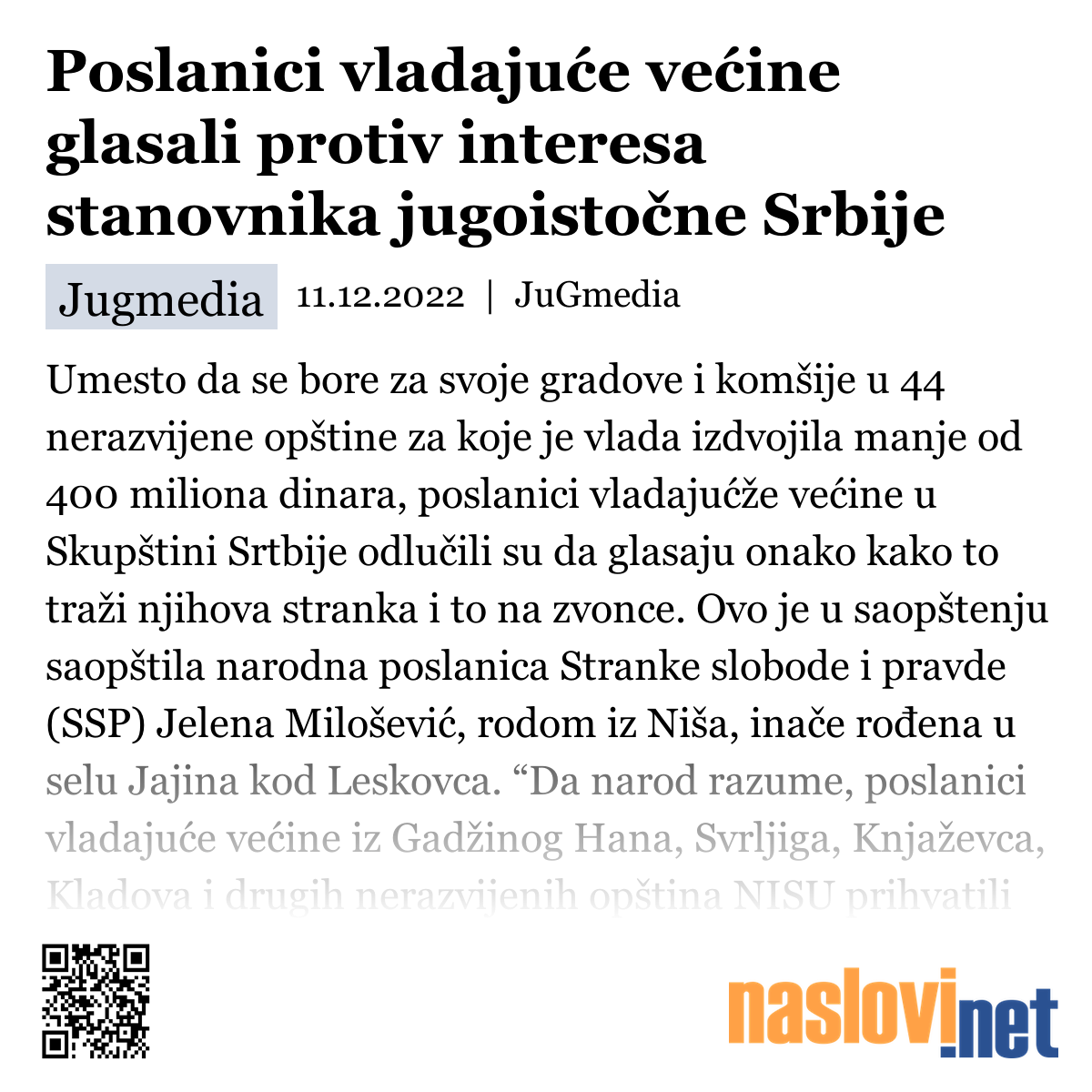 Poslanici vladajuće većine glasali protiv interesa stanovnika jugoistočne Srbije

Jugmedia

11.12.2022 | JuGmedia

Umesto da se bore za svoje gradove i komšije u 44 nerazvijene opštine za koje je vlada izdvojila manje od 400 miliona dinara, poslanici vladajućže većine u Skupštini Srtbije odlučili su da glasaju onako kako to traži njihova stranka i to na zvonce. Ovo je u saopštenju saopštila narodna poslanica Stranke slobode i pravde (SSP) Jelena Milošević, rodom iz Niša, inače rođena u selu Jajina kod Leskovca. “Da narod razume, poslanici vladajuće većine iz Gadžinog Hana, Svrljiga, Knjaževca, Kladova i drugih nerazvijenih opština NISU prihvatili

naslovi.net